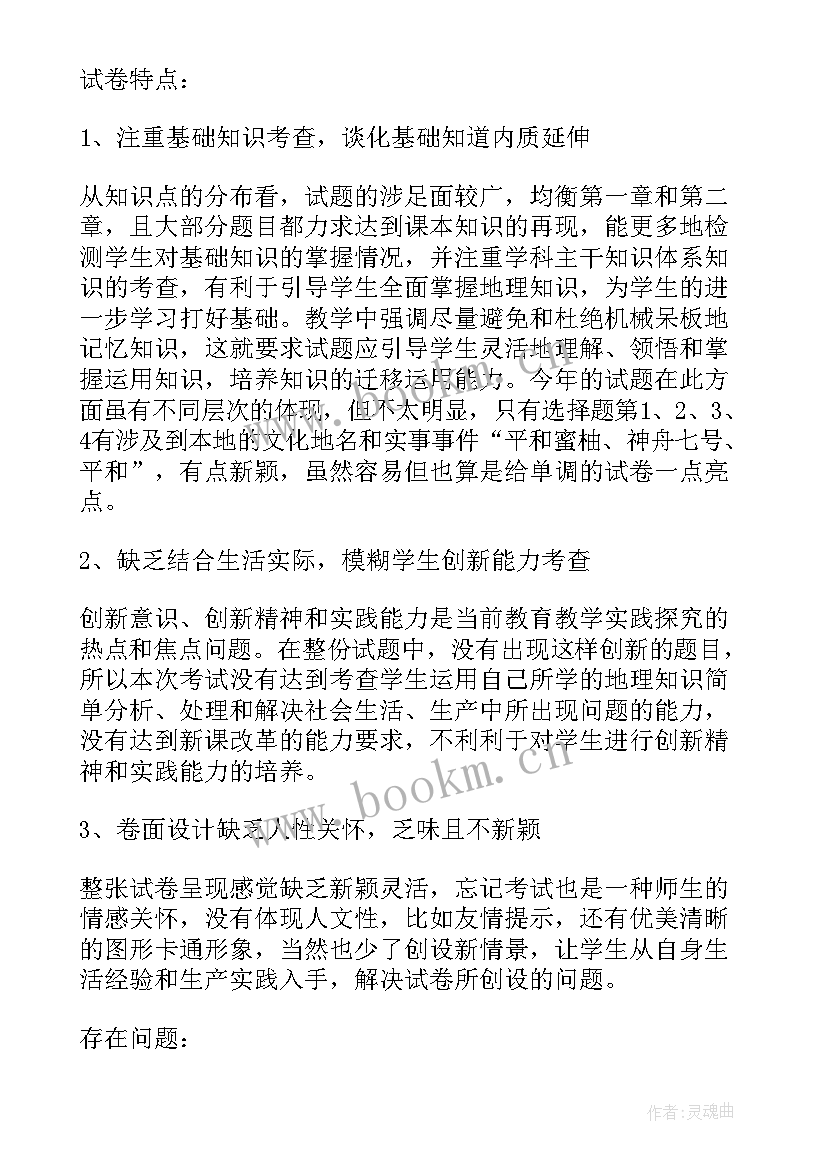 试卷特点：

1、注重基础知识考查，谈化基础知道内质延伸

从知识点的分布看，试题的涉足面较广，均衡第一章和第二章，且大部分题目都力求达到课本知识的再现，能更多地检测学生对基础知识的掌握情况，并注重学科主干知识体系知识的考查，有利于引导学生全面掌握地理知识，为学生的进一步学习打好基础。教学中强调尽量避免和杜绝机械呆板地记忆知识，这就要求试题应引导学生灵活地理解、领悟和掌握运用知识，培养知识的迁移运用能力。今年的试题在此方面虽有不同层次的体现，但不太明显，只有选择题第1、2、3、4有涉及到本地的文化地名和实事事件“平和蜜柚、神舟七号、平和”，有点新颖，虽然容易但也算是给单调的试卷一点亮点。

2、缺乏结合生活实际，模糊学生创新能力考查

创新意识、创新精神和实践能力是当前教育教学实践探究的热点和焦点问题。在整份试题中，没有出现这样创新的题目，所以本次考试没有达到考查学生运用自己所学的地理知识简单分析、处理和解决社会生活、生产中所出现问题的能力，没有达到新课改革的能力要求，不利利于对学生进行创新精神和实践能力的培养。

3、卷面设计缺乏人性关怀，乏味且不新颖

整张试卷呈现感觉缺乏新颖灵活，忘记考试也是一种师生的情感关怀，没有体现人文性，比如友情提示，还有优美清晰的图形卡通形象，当然也少了创设新情景，让学生从自身生活经验和生产实践入手，解决试卷所创设的问题。

存在问题：

www.bookm.cn

作者:灵魂曲